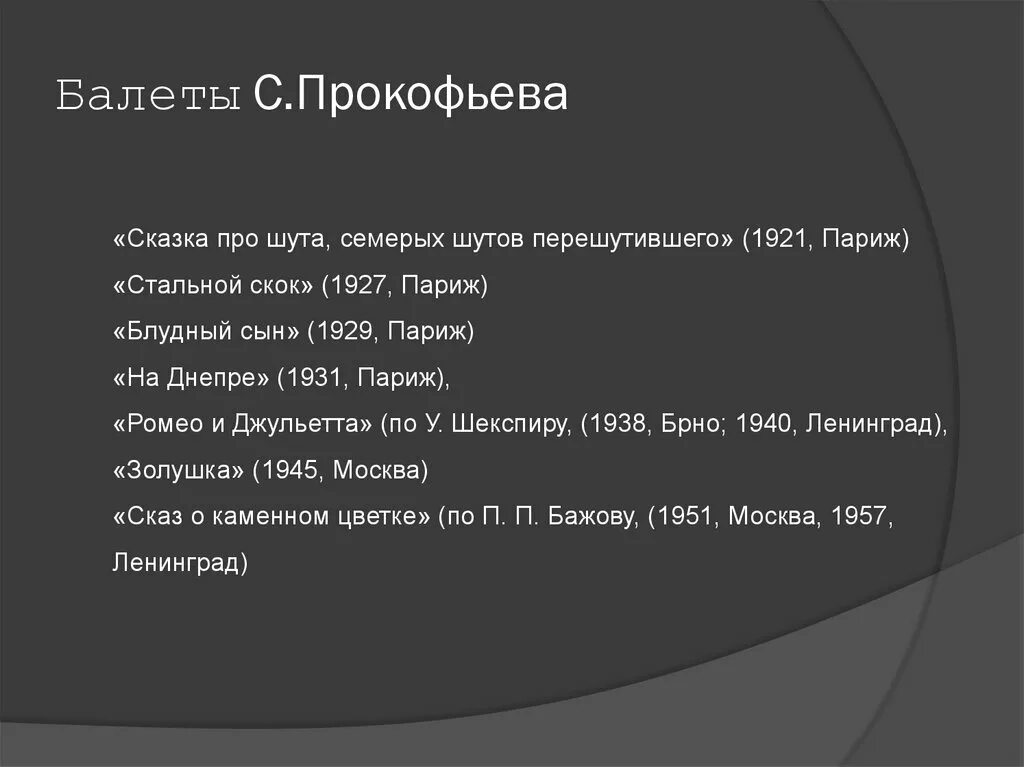 Балеты С.Прокофьева

«Сказка про шута, семерых шутов перешутившего» (1921, Париж)
«Стальной скок» (1927, Париж)
«Блудный сын» (1929, Париж)
«На Днепре» (1931, Париж),
«Ромео и Джульетта» (по У. Шекспиру, (1938, Брно; 1940, Ленинград),
«Золушка» (1945, Москва)
«Сказ о каменном цветке» (по П. П. Бажову, (1951, Москва, 1957, Ленинград)